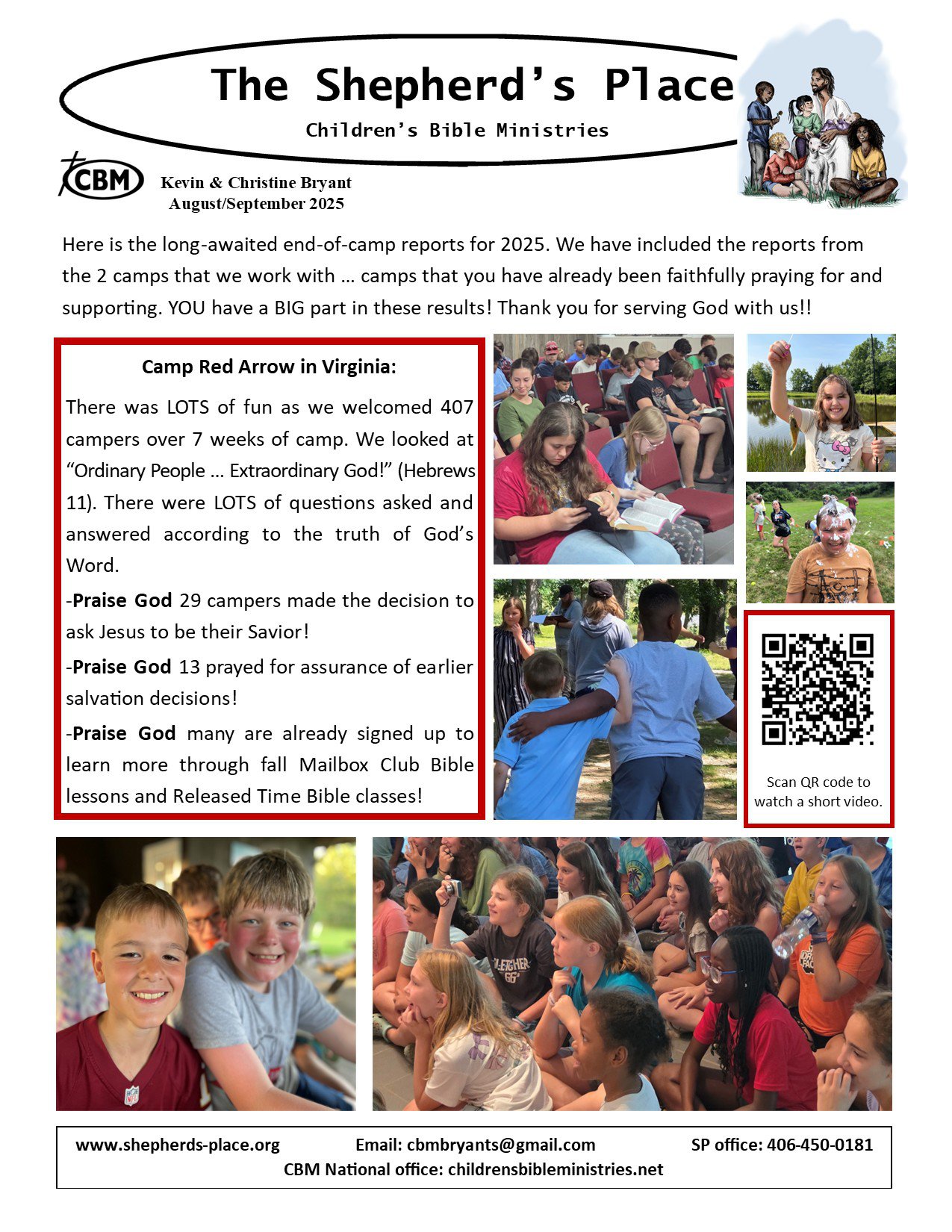 The Shepherd's Place

Children's Bible Ministries

CBM

Kevin & Christine Bryant
August/September 2025

Here is the long-awaited end-of-camp reports for 2025. We have included the reports from the 2 camps that we work with … camps that you have already been faithfully praying for and supporting. YOU have a BIG part in these results! Thank you for serving God with us!!

Camp Red Arrow in Virginia:

There was LOTS of fun as we welcomed 407 campers over 7 weeks of camp. We looked at "Ordinary People … Extraordinary God!" (Hebrews 11). There were LOTS of questions asked and answered according to the truth of God's Word.

-Praise God 29 campers made the decision to ask Jesus to be their Savior!

-Praise God 13 prayed for assurance of earlier salvation decisions!

-Praise God many are already signed up to learn more through fall Mailbox Club Bible lessons and Released Time Bible classes!

Scan QR code to watch a short video.

www.shepherds-place.org Email: cbmbryants@gmail.com SP office: 406-450-0181
CBM National office: childrensbibleministries.net